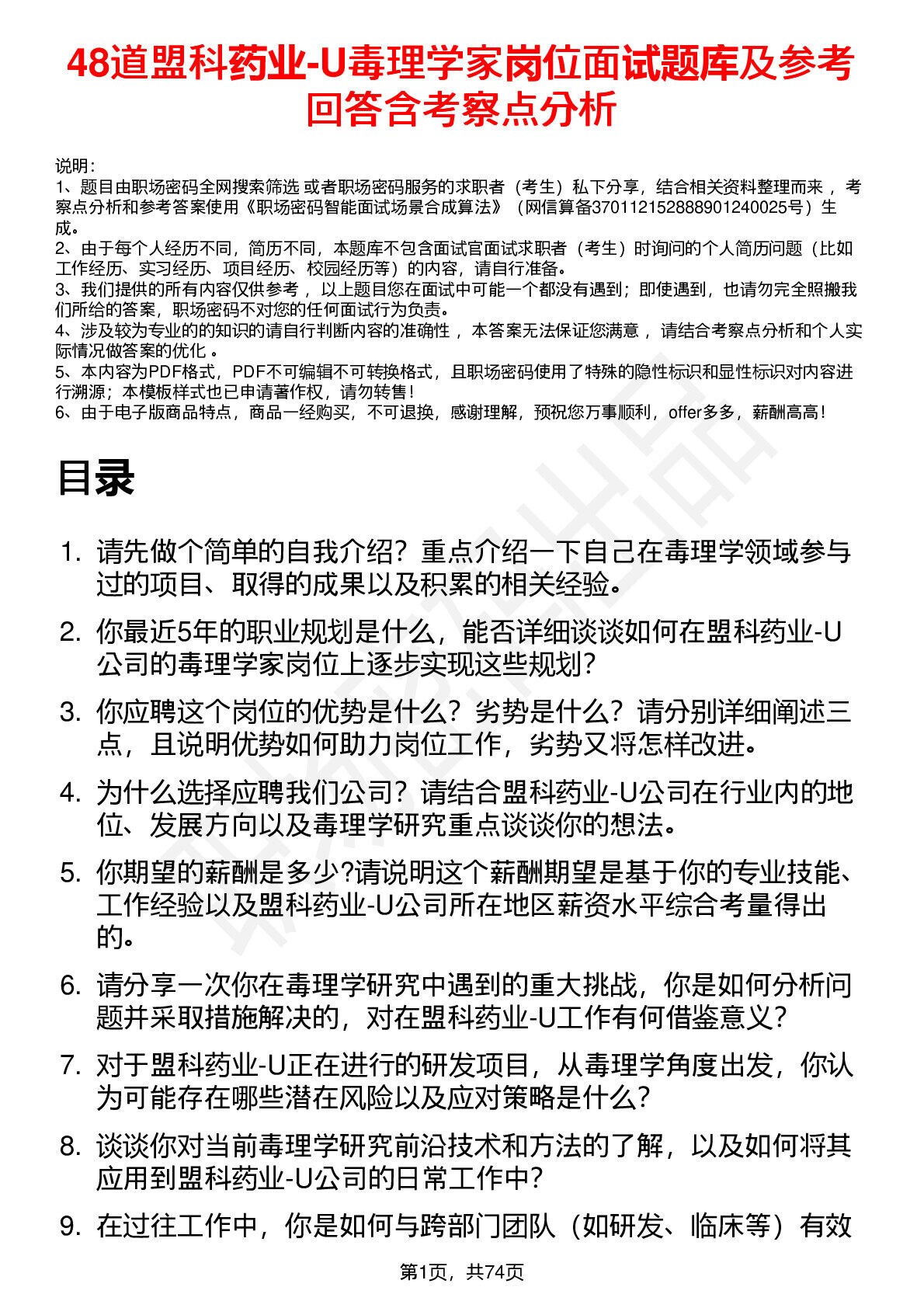 48道盟科药业-U毒理学家岗位面试题库及参考回答含考察点分析

说明：
1、题目由职场密码全网搜索筛选 或者职场密码服务的求职者（考生）私下分享，结合相关资料整理而来 ，考察点分析和参考答案使用《职场密码智能面试场景合成算法》（网信算备370112152888901240025号）生成。
2、由于每个人经历不同，简历不同，本题库不包含面试官面试求职者（考生）时询问的个人简历问题（比如工作经历、实习经历、项目经历、校园经历等）的内容，请自行准备。
3、我们提供的所有内容仅供参考 ，以上题目您在面试中可能一个都没有遇到；即使遇到，也请勿完全照搬我们所给的答案，职场密码不对您的任何面试行为负责。
4、涉及较为专业的的知识的请自行判断内容的准确性 ，本答案无法保证您满意 ，请结合考察点分析和个人实际情况做答案的优化 。
5、本内容为PDF格式，PDF不可编辑不可转换格式，且职场密码使用了特殊的隐性标识和显性标识对内容进行溯源；本模板样式也已申请著作权，请勿转售！
6、由于电子版商品特点，商品一经购买，不可退换，感谢理解，预祝您万事顺利，offer多多，薪酬高高！

目录

1. 请先做个简单的自我介绍？重点介绍一下自己在毒理学领域参与过的项目、取得的成果以及积累的相关经验。
2. 你最近5年的职业规划是什么，能否详细谈谈如何在盟科药业-U公司的毒理学家岗位上逐步实现这些规划？
3. 你应聘这个岗位的优势是什么？劣势是什么？请分别详细阐述三点，且说明优势如何助力岗位工作，劣势又将怎样改进。
4. 为什么选择应聘我们公司？请结合盟科药业-U公司在行业内的地位、发展方向以及毒理学研究重点谈谈你的想法。
5. 你期望的薪酬是多少?请说明这个薪酬期望是基于你的专业技能、工作经验以及盟科药业-U公司所在地区薪资水平综合考量得出的。
6. 请分享一次你在毒理学研究中遇到的重大挑战，你是如何分析问题并采取措施解决的，对在盟科药业-U工作有何借鉴意义？
7. 对于盟科药业-U正在进行的研发项目，从毒理学角度出发，你认为可能存在哪些潜在风险以及应对策略是什么？
8. 谈谈你对当前毒理学研究前沿技术和方法的了解，以及如何将其应用到盟科药业-U公司的日常工作中？
9. 在过往工作中，你是如何与跨部门团队（如研发、临床等）有效

第1页，共74页